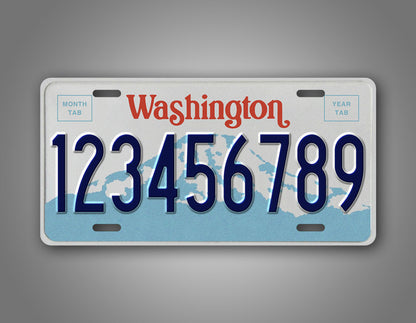 MONTH TAB

Washington

YEAR TAB

123456789